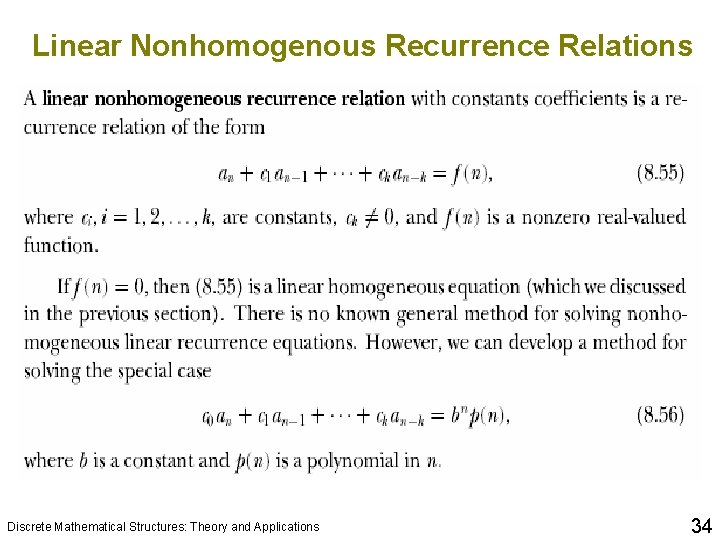 Linear Nonhomogenous Recurrence Relations

A linear nonhomogeneous recurrence relation with constants coefficients is a recurrence relation of the form

$a_n + c_1 a_{n-1} + \cdots + c_k a_{n-k} = f(n),$ (8.55)

where $c_i, i = 1, 2, \ldots, k$, are constants, $c_k \neq 0$, and $f(n)$ is a nonzero real-valued function.

If $f(n) = 0$, then (8.55) is a linear homogeneous equation (which we discussed in the previous section). There is no known general method for solving nonhomogeneous linear recurrence equations. However, we can develop a method for solving the special case

$c_0 a_n + c_1 a_{n-1} + \cdots + c_k a_{n-k} = b^n p(n),$ (8.56)

where $b$ is a constant and $p(n)$ is a polynomial in $n$.

Discrete Mathematical Structures: Theory and Applications

34